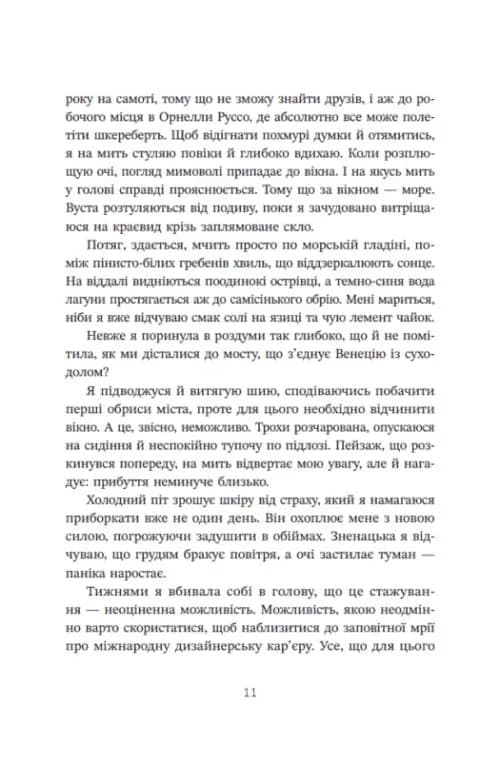 року на самоті, тому що не зможу знайти друзів, і аж до робочого місця в Орнелли Руссо, де абсолютно все може полетіти шкереберть. Щоб відігнати похмурі думки й отямитись, я на мить стуляю повіки й глибоко вдихаю. Коли розплющую очі, погляд мимоволі припадає до вікна. І на якусь мить у голові справді прояснюється. Тому що за вікном — море. Вуста розтуляються від подиву, поки я зачудовано витріщаюся на краєвид крізь заплямоване скло.

Потяг, здається, мчить просто по морській гладіні, поміж пінисто-білих гребенів хвиль, що віддзеркалюють сонце. На віддалі видніються поодинокі острівці, а темно-синя вода лагуни простягається аж до самісінького обрію. Мені мариться, ніби я вже відчуваю смак солі на язиці та чую лемент чайок.

Невже я поринула в роздуми так глибоко, що й не помітила, як ми дісталися до мосту, що з'єднує Венецію із суходолом?

Я підводжуся й витягую шию, сподіваючись побачити перші обриси міста, проте для цього необхідно відчинити вікно. А це, звісно, неможливо. Трохи розчарована, опускаюся на сидіння й неспокійно тупочу по підлозі. Пейзаж, що розкинувся попереду, на мить відвертає мою увагу, але й нагадує: прибуття неминуче близько.

Холодний піт зрошує шкіру від страху, який я намагаюся приборкати вже не один день. Він охоплює мене з новою силою, погрожуючи задушити в обіймах. Зненацька я відчуваю, що грудям бракує повітря, а очі застилає туман — паніка наростає.

Тижнями я вбивала собі в голову, що це стажування — неоціненна можливість. Можливість, якою неодмінно варто скористатися, щоб наблизитися до заповітної мрії про міжнародну дизайнерську кар'єру. Усе, що для цього

11